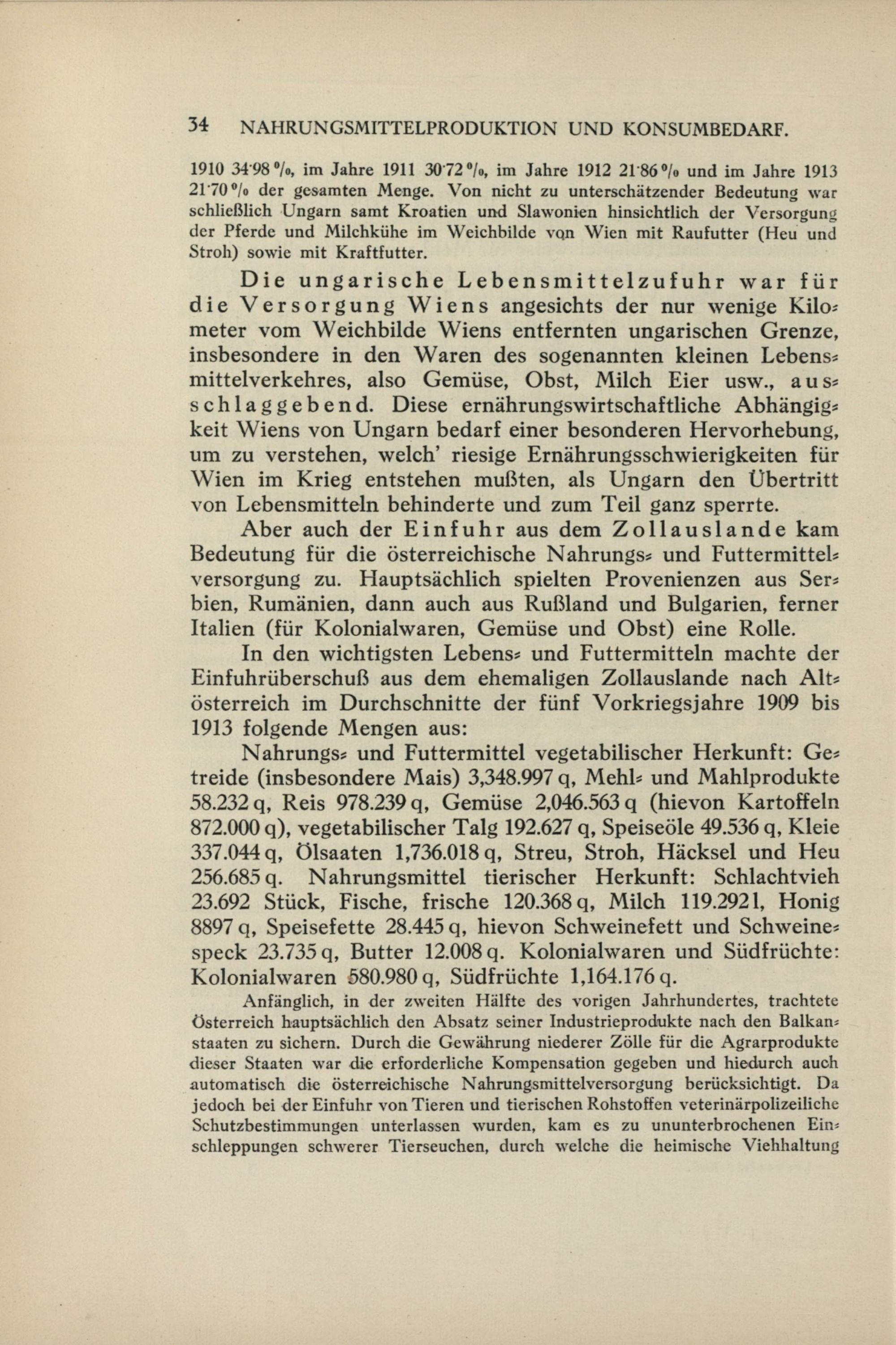 34 NAHRUNGSMITTELPRODUKTION UND KONSUMBEDARF.

1910 34·98 %, im Jahre 1911 30·72 %, im Jahre 1912 21·86 % und im Jahre 1913 21·70 % der gesamten Menge. Von nicht zu unterschätzender Bedeutung war schließlich Ungarn samt Kroatien und Slawonien hinsichtlich der Versorgung der Pferde und Milchkühe im Weichbilde von Wien mit Raufutter (Heu und Stroh) sowie mit Kraftfutter.

Die ungarische Lebensmittelzufuhr war für die Versorgung Wiens angesichts der nur wenige Kilometer vom Weichbilde Wiens entfernten ungarischen Grenze, insbesondere in den Waren des sogenannten kleinen Lebensmittelverkehres, also Gemüse, Obst, Milch Eier usw., ausschlaggebend. Diese ernährungswirtschaftliche Abhängigkeit Wiens von Ungarn bedarf einer besonderen Hervorhebung, um zu verstehen, welch' riesige Ernährungsschwierigkeiten für Wien im Krieg entstehen mußten, als Ungarn den Übertritt von Lebensmitteln behinderte und zum Teil ganz sperrte.

Aber auch der Einfuhr aus dem Zollauslande kam Bedeutung für die österreichische Nahrungs- und Futtermittelversorgung zu. Hauptsächlich spielten Provenienzen aus Serbien, Rumänien, dann auch aus Rußland und Bulgarien, ferner Italien (für Kolonialwaren, Gemüse und Obst) eine Rolle.

In den wichtigsten Lebens- und Futtermitteln machte der Einfuhrüberschuß aus dem ehemaligen Zollauslande nach Altösterreich im Durchschnitte der fünf Vorkriegsjahre 1909 bis 1913 folgende Mengen aus:

Nahrungs- und Futtermittel vegetabilischer Herkunft: Getreide (insbesondere Mais) 3,348.997 q, Mehl- und Mahlprodukte 58.232 q, Reis 978.239 q, Gemüse 2,046.563 q (hievon Kartoffeln 872.000 q), vegetabilischer Talg 192.627 q, Speiseöle 49.536 q, Kleie 337.044 q, Ölsaaten 1,736.018 q, Streu, Stroh, Häcksel und Heu 256.685 q. Nahrungsmittel tierischer Herkunft: Schlachtvieh 23.692 Stück, Fische, frische 120.368 q, Milch 119.292 l, Honig 8897 q, Speisefette 28.445 q, hievon Schweinefett und Schweinespeck 23.735 q, Butter 12.008 q. Kolonialwaren und Südfrüchte: Kolonialwaren 580.980 q, Südfrüchte 1,164.176 q.

Anfänglich, in der zweiten Hälfte des vorigen Jahrhundertes, trachtete Österreich hauptsächlich den Absatz seiner Industrieprodukte nach den Balkanstaaten zu sichern. Durch die Gewährung niederer Zölle für die Agrarprodukte dieser Staaten war die erforderliche Kompensation gegeben und hiedurch auch automatisch die österreichische Nahrungsmittelversorgung berücksichtigt. Da jedoch bei der Einfuhr von Tieren und tierischen Rohstoffen veterinärpolizeiliche Schutzbestimmungen unterlassen wurden, kam es zu ununterbrochenen Einschleppungen schwerer Tierseuchen, durch welche die heimische Viehhaltung